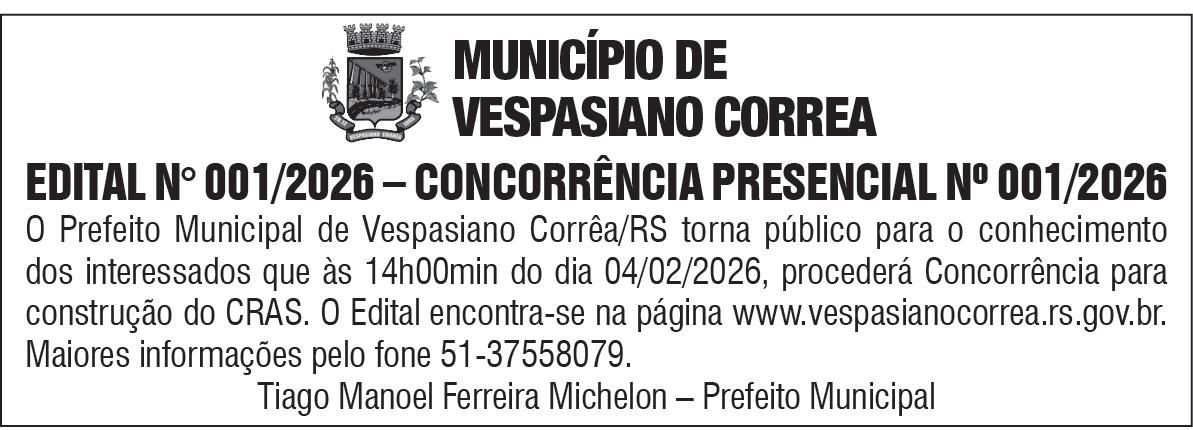 MUNICÍPIO DE
VESPASIANO CORREA

EDITAL N° 001/2026 – CONCORRÊNCIA PRESENCIAL Nº 001/2026

O Prefeito Municipal de Vespasiano Corrêa/RS torna público para o conhecimento dos interessados que às 14h00min do dia 04/02/2026, procederá Concorrência para construção do CRAS. O Edital encontra-se na página www.vespasianocorrea.rs.gov.br. Maiores informações pelo fone 51-37558079.

Tiago Manoel Ferreira Michelon – Prefeito Municipal